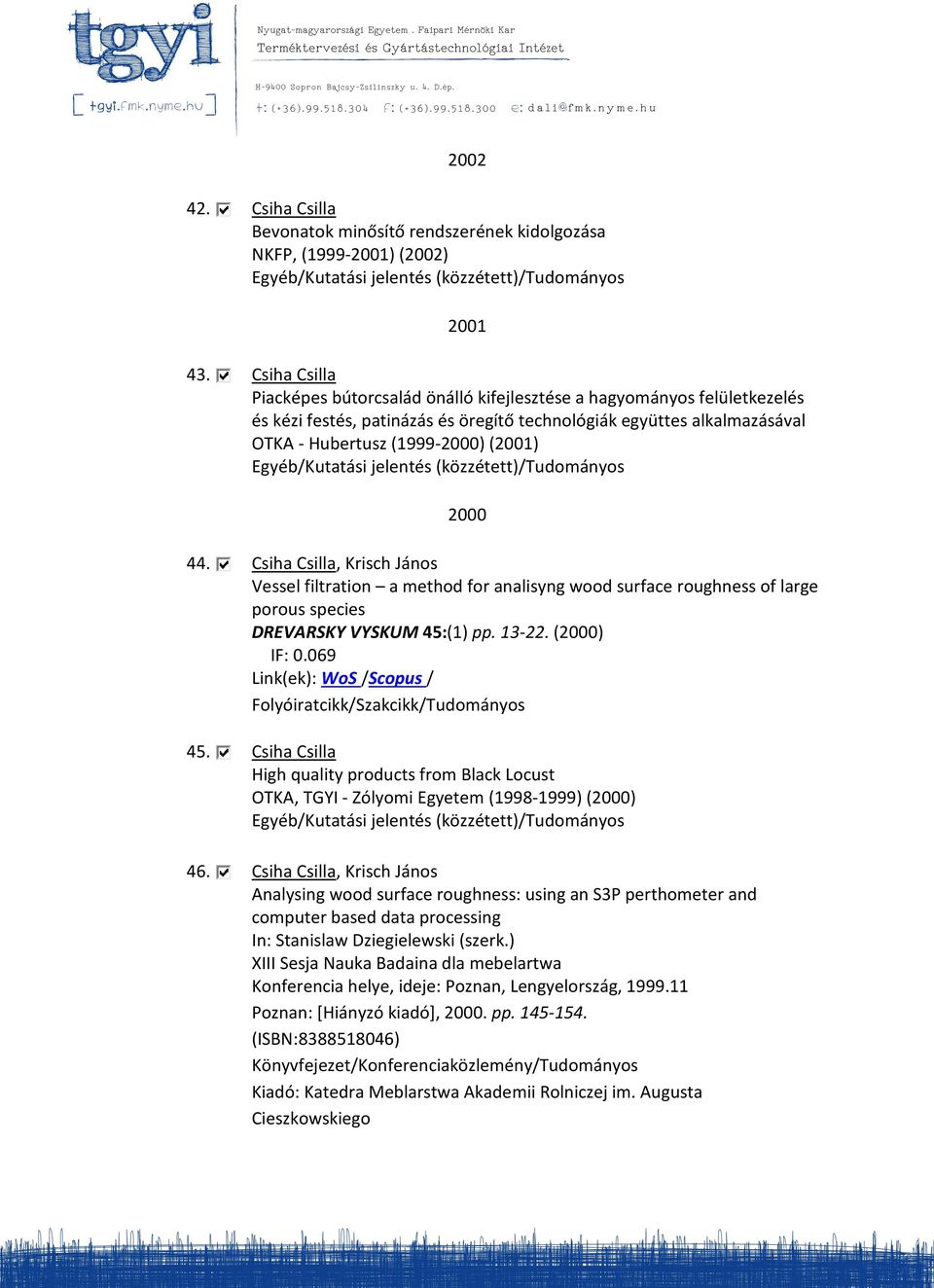 tgyi
[ tgyi.fmk.nyme.hu ]

Nyugat-magyarországi Egyetem . Faipari Mérnöki Kar
Terméktervezési és Gyártástechnológiai Intézet

H-9400 Sopron Bajcsy-Zsilinszky u. 4. D.ép.
t: (+36).99.518.304 f: (+36).99.518.300 e: dali@fmk.nyme.hu

2002

42. Csiha Csilla
Bevonatok minősítő rendszerének kidolgozása
NKFP, (1999-2001) (2002)
Egyéb/Kutatási jelentés (közzétett)/Tudományos

2001

43. Csiha Csilla
Piacképes bútorcsalád önálló kifejlesztése a hagyományos felületkezelés és kézi festés, patinázás és öregítő technológiák együttes alkalmazásával
OTKA - Hubertusz (1999-2000) (2001)
Egyéb/Kutatási jelentés (közzétett)/Tudományos

2000

44. Csiha Csilla, Krisch János
Vessel filtration – a method for analisyng wood surface roughness of large porous species
DREVARSKY VYSKUM 45:(1) pp. 13-22. (2000)
IF: 0.069
Link(ek): WoS /Scopus /
Folyóiratcikk/Szakcikk/Tudományos

45. Csiha Csilla
High quality products from Black Locust
OTKA, TGYI - Zólyomi Egyetem (1998-1999) (2000)
Egyéb/Kutatási jelentés (közzétett)/Tudományos

46. Csiha Csilla, Krisch János
Analysing wood surface roughness: using an S3P perthometer and computer based data processing
In: Stanislaw Dziegielewski (szerk.)
XIII Sesja Nauka Badaina dla mebelartwa
Konferencia helye, ideje: Poznan, Lengyelország, 1999.11
Poznan: [Hiányzó kiadó], 2000. pp. 145-154.
(ISBN:8388518046)
Könyvfejezet/Konferenciaközlemény/Tudományos
Kiadó: Katedra Meblarstwa Akademii Rolniczej im. Augusta Cieszkowskiego